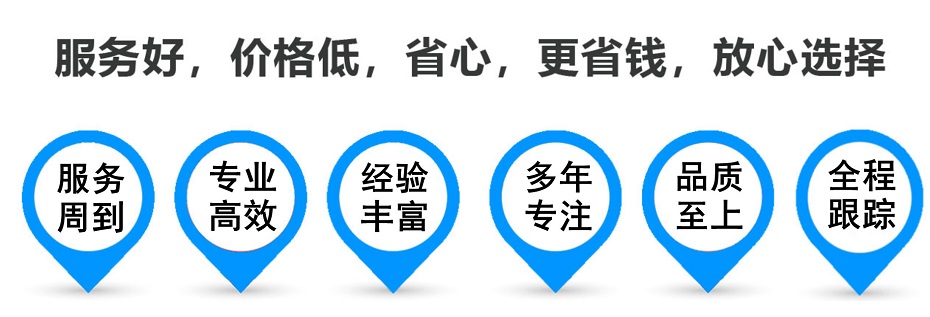 服务好，价格低，省心，更省钱，放心选择

服务周到

专业高效

经验丰富

多年专注

品质至上

全程跟踪